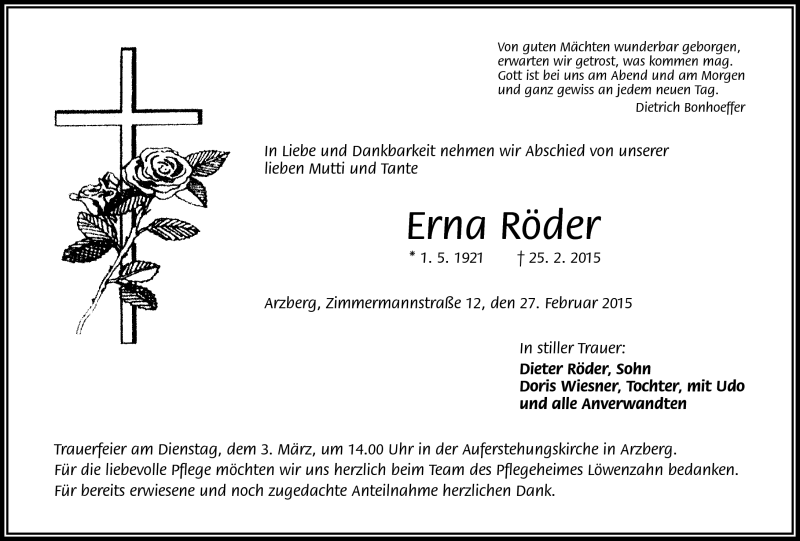 Von guten Mächten wunderbar geborgen,
erwarten wir getrost, was kommen mag.
Gott ist bei uns am Abend und am Morgen
und ganz gewiss an jedem neuen Tag.
Dietrich Bonhoeffer

In Liebe und Dankbarkeit nehmen wir Abschied von unserer lieben Mutti und Tante

Erna Röder

* 1. 5. 1921 † 25. 2. 2015

Arzberg, Zimmermannstraße 12, den 27. Februar 2015

In stiller Trauer:
Dieter Röder, Sohn
Doris Wiesner, Tochter, mit Udo
und alle Anverwandten

Trauerfeier am Dienstag, dem 3. März, um 14.00 Uhr in der Auferstehungskirche in Arzberg.
Für die liebevolle Pflege möchten wir uns herzlich beim Team des Pflegeheimes Löwenzahn bedanken.
Für bereits erwiesene und noch zugedachte Anteilnahme herzlichen Dank.